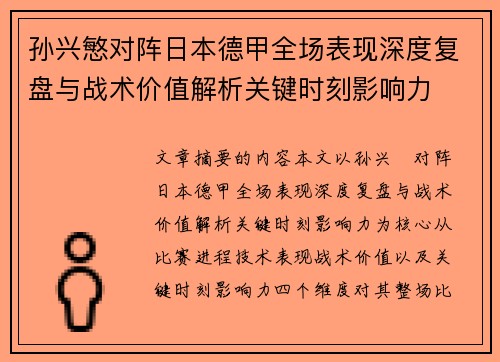 孙兴慜对阵日本德甲全场表现深度复盘与战术价值解析关键时刻影响力

文章摘要的内容本文以孙兴 对阵日本德甲全场表现深度复盘与战术价值解析关键时刻影响力为核心从比赛进程技术表现战术价值以及关键时刻影响力四个维度对其整场比